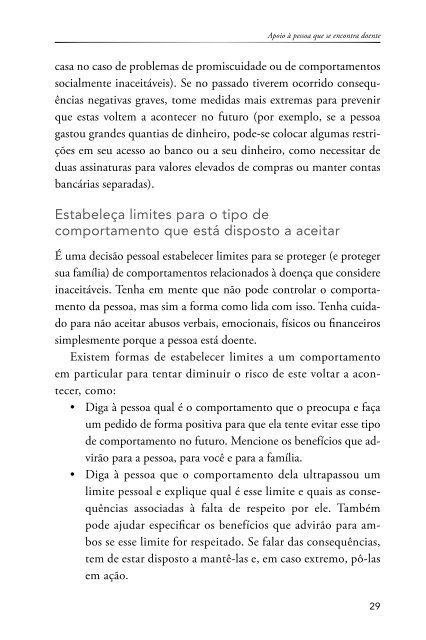 Apoio à pessoa que se encontra doente

casa no caso de problemas de promiscuidade ou de comportamentos socialmente inaceitáveis). Se no passado tiverem ocorrido consequências negativas graves, tome medidas mais extremas para prevenir que estas voltem a acontecer no futuro (por exemplo, se a pessoa gastou grandes quantias de dinheiro, pode-se colocar algumas restrições em seu acesso ao banco ou a seu dinheiro, como necessitar de duas assinaturas para valores elevados de compras ou manter contas bancárias separadas).

Estabeleça limites para o tipo de comportamento que está disposto a aceitar

É uma decisão pessoal estabelecer limites para se proteger (e proteger sua família) de comportamentos relacionados à doença que considere inaceitáveis. Tenha em mente que não pode controlar o comportamento da pessoa, mas sim a forma como lida com isso. Tenha cuidado para não aceitar abusos verbais, emocionais, físicos ou financeiros simplesmente porque a pessoa está doente.

Existem formas de estabelecer limites a um comportamento em particular para tentar diminuir o risco de este voltar a acontecer, como:

• Diga à pessoa qual é o comportamento que o preocupa e faça um pedido de forma positiva para que ela tente evitar esse tipo de comportamento no futuro. Mencione os benefícios que advirão para a pessoa, para você e para a família.
• Diga à pessoa que o comportamento dela ultrapassou um limite pessoal e explique qual é esse limite e quais as consequências associadas à falta de respeito por ele. Também pode ajudar especificar os benefícios que advirão para ambos se esse limite for respeitado. Se falar das consequências, tem de estar disposto a mantê-las e, em caso extremo, pô-las em ação.

29